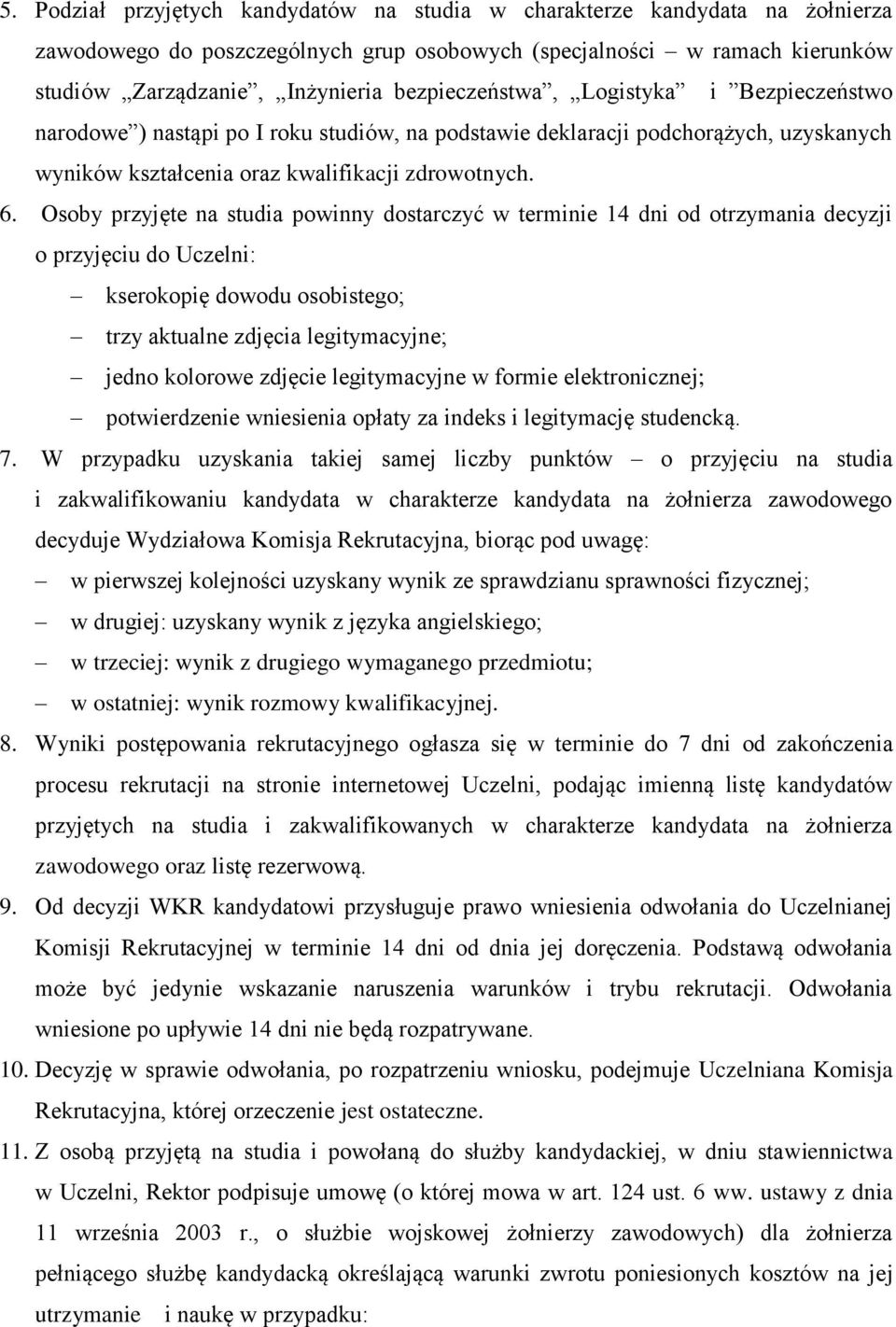 5. Podział przyjętych kandydatów na studia w charakterze kandydata na żołnierza zawodowego do poszczególnych grup osobowych (specjalności – w ramach kierunków studiów „Zarządzanie”, „Inżynieria bezpieczeństwa”, „Logistyka” i ”Bezpieczeństwo narodowe”) nastąpi po I roku studiów, na podstawie deklaracji podchorążych, uzyskanych wyników kształcenia oraz kwalifikacji zdrowotnych.

6. Osoby przyjęte na studia powinny dostarczyć w terminie 14 dni od otrzymania decyzji o przyjęciu do Uczelni:
– kserokopię dowodu osobistego;
– trzy aktualne zdjęcia legitymacyjne;
– jedno kolorowe zdjęcie legitymacyjne w formie elektronicznej;
– potwierdzenie wniesienia opłaty za indeks i legitymację studencką.

7. W przypadku uzyskania takiej samej liczby punktów – o przyjęciu na studia i zakwalifikowaniu kandydata w charakterze kandydata na żołnierza zawodowego decyduje Wydziałowa Komisja Rekrutacyjna, biorąc pod uwagę:
– w pierwszej kolejności uzyskany wynik ze sprawdzianu sprawności fizycznej;
– w drugiej: uzyskany wynik z języka angielskiego;
– w trzeciej: wynik z drugiego wymaganego przedmiotu;
– w ostatniej: wynik rozmowy kwalifikacyjnej.

8. Wyniki postępowania rekrutacyjnego ogłasza się w terminie do 7 dni od zakończenia procesu rekrutacji na stronie internetowej Uczelni, podając imienną listę kandydatów przyjętych na studia i zakwalifikowanych w charakterze kandydata na żołnierza zawodowego oraz listę rezerwową.

9. Od decyzji WKR kandydatowi przysługuje prawo wniesienia odwołania do Uczelnianej Komisji Rekrutacyjnej w terminie 14 dni od dnia jej doręczenia. Podstawą odwołania może być jedynie wskazanie naruszenia warunków i trybu rekrutacji. Odwołania wniesione po upływie 14 dni nie będą rozpatrywane.

10. Decyzję w sprawie odwołania, po rozpatrzeniu wniosku, podejmuje Uczelniana Komisja Rekrutacyjna, której orzeczenie jest ostateczne.

11. Z osobą przyjętą na studia i powołaną do służby kandydackiej, w dniu stawiennictwa w Uczelni, Rektor podpisuje umowę (o której mowa w art. 124 ust. 6 ww. ustawy z dnia 11 września 2003 r., o służbie wojskowej żołnierzy zawodowych) dla żołnierza pełniącego służbę kandydacką określającą warunki zwrotu poniesionych kosztów na jej utrzymanie i naukę w przypadku: